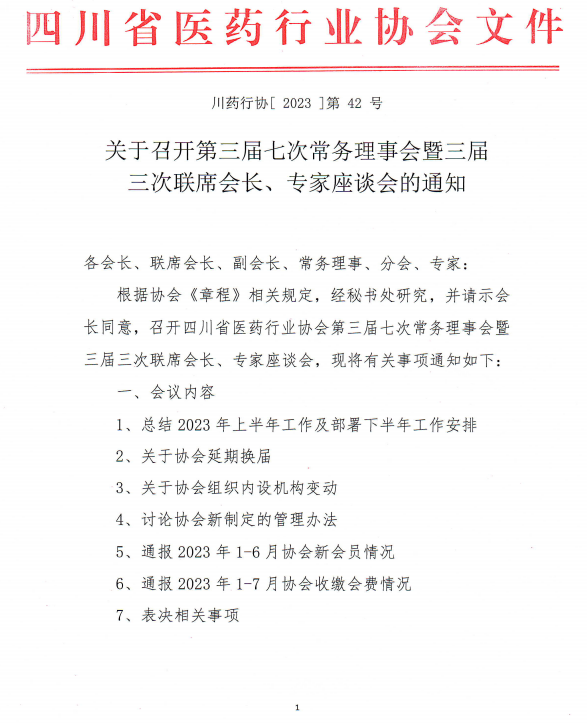 四川省医药行业协会文件

川药行协[ 2023 ]第 42 号

关于召开第三届七次常务理事会暨三届三次联席会长、专家座谈会的通知

各会长、联席会长、副会长、常务理事、分会、专家：

根据协会《章程》相关规定，经秘书处研究，并请示会长同意，召开四川省医药行业协会第三届七次常务理事会暨三届三次联席会长、专家座谈会，现将有关事项通知如下：

一、会议内容

1、总结 2023 年上半年工作及部署下半年工作安排

2、关于协会延期换届

3、关于协会组织内设机构变动

4、讨论协会新制定的管理办法

5、通报 2023 年 1-6 月协会新会员情况

6、通报 2023 年 1-7 月协会收缴会费情况

7、表决相关事项

1